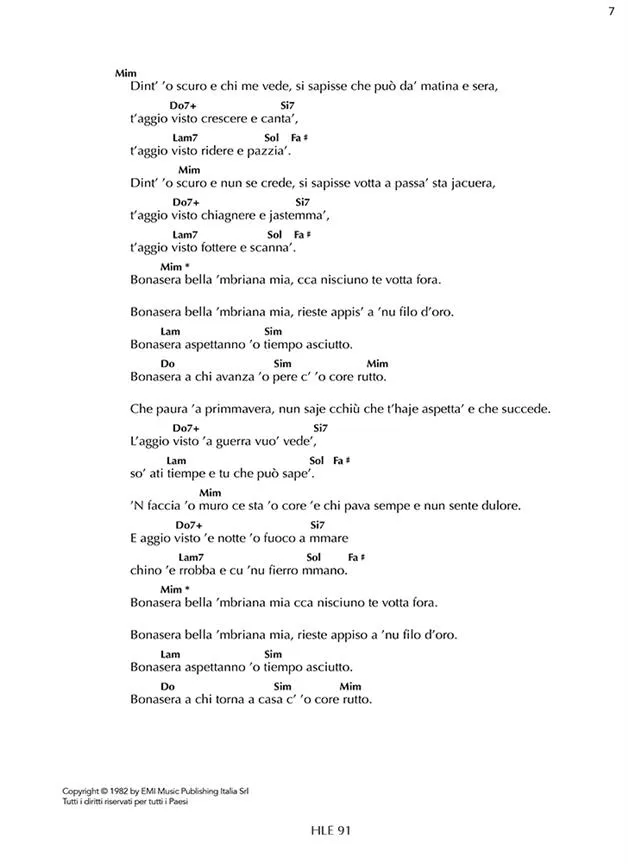 7

Mim
Dint' 'o scuro e chi me vede, si sapisse che può da' matina e sera,

Do7+ Si7
t'aggio visto crescere e canta',

Lam7 Sol Fa♯
t'aggio visto ridere e pazzia'.

Mim
Dint' 'o scuro e nun se crede, si sapisse votta a passa' sta jacuera,

Do7+ Si7
t'aggio visto chiagnere e jastemma',

Lam7 Sol Fa♯
t'aggio visto fottere e scanna'.

Mim *
Bonasera bella 'mbriana mia, cca nisciuno te votta fora.

Bonasera bella 'mbriana mia, rieste appis' a 'nu filo d'oro.

Lam Sim
Bonasera aspettanno 'o tiempo asciutto.

Do Sim Mim
Bonasera a chi avanza 'o pere c' 'o core rutto.

Che paura 'a primmavera, nun saje cchiù che t'haje aspetta' e che succede.

Do7+ Si7
L'aggio visto 'a guerra vuo' vede',

Lam Sol Fa♯
so' ati tiempe e tu che può sape'.

Mim
'N faccia 'o muro ce sta 'o core 'e chi pava sempe e nun sente dulore.

Do7+ Si7
E aggio visto 'e notte 'o fuoco a mmare

Lam7 Sol Fa♯
chino 'e rrobba e cu 'nu fierro mmano.

Mim *
Bonasera bella 'mbriana mia cca nisciuno te votta fora.

Bonasera bella 'mbriana mia, rieste appiso a 'nu filo d'oro.

Lam Sim
Bonasera aspettanno 'o tiempo asciutto.

Do Sim Mim
Bonasera a chi torna a casa c' 'o core rutto.

Copyright © 1982 by EMI Music Publishing Italia Srl
Tutti i diritti riservati per tutti i Paesi

HLE 91